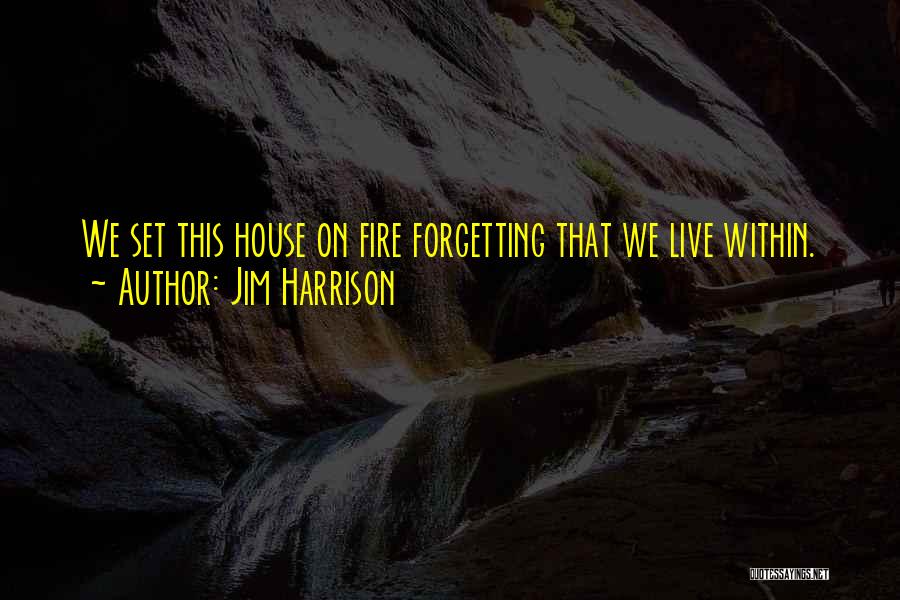 We set this house on fire forgetting that we live within.
~ Author: Jim Harrison

QUOTESSAYINGS.NET